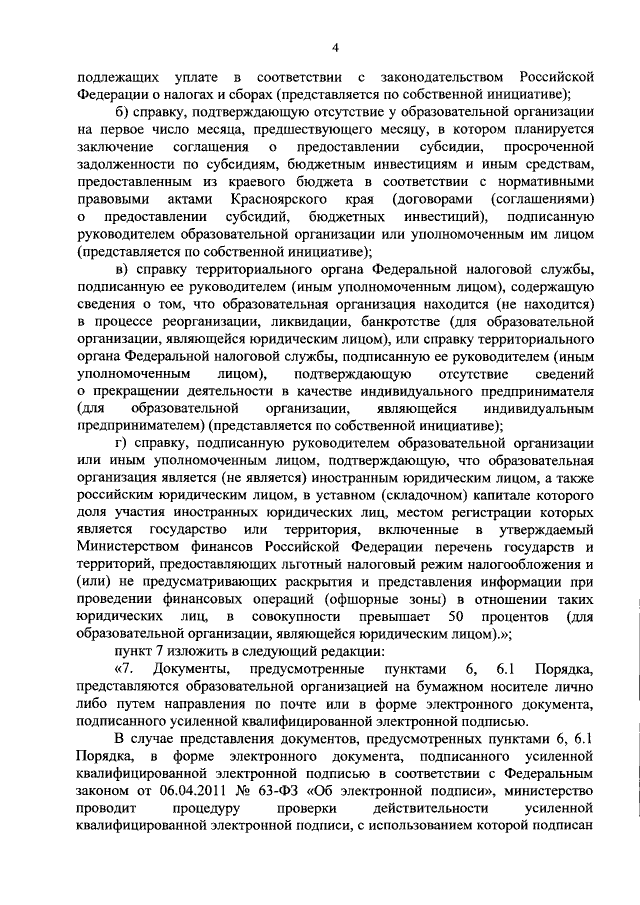 4

подлежащих уплате в соответствии с законодательством Российской Федерации о налогах и сборах (представляется по собственной инициативе);

б) справку, подтверждающую отсутствие у образовательной организации на первое число месяца, предшествующего месяцу, в котором планируется заключение соглашения о предоставлении субсидии, просроченной задолженности по субсидиям, бюджетным инвестициям и иным средствам, предоставленным из краевого бюджета в соответствии с нормативными правовыми актами Красноярского края (договорами (соглашениями) о предоставлении субсидий, бюджетных инвестиций), подписанную руководителем образовательной организации или уполномоченным им лицом (представляется по собственной инициативе);

в) справку территориального органа Федеральной налоговой службы, подписанную ее руководителем (иным уполномоченным лицом), содержащую сведения о том, что образовательная организация находится (не находится) в процессе реорганизации, ликвидации, банкротстве (для образовательной организации, являющейся юридическим лицом), или справку территориального органа Федеральной налоговой службы, подписанную ее руководителем (иным уполномоченным лицом), подтверждающую отсутствие сведений о прекращении деятельности в качестве индивидуального предпринимателя (для образовательной организации, являющейся индивидуальным предпринимателем) (представляется по собственной инициативе);

г) справку, подписанную руководителем образовательной организации или иным уполномоченным лицом, подтверждающую, что образовательная организация является (не является) иностранным юридическим лицом, а также российским юридическим лицом, в уставном (складочном) капитале которого доля участия иностранных юридических лиц, местом регистрации которых является государство или территория, включенные в утверждаемый Министерством финансов Российской Федерации перечень государств и территорий, предоставляющих льготный налоговый режим налогообложения и (или) не предусматривающих раскрытия и представления информации при проведении финансовых операций (офшорные зоны) в отношении таких юридических лиц, в совокупности превышает 50 процентов (для образовательной организации, являющейся юридическим лицом).»;

пункт 7 изложить в следующей редакции:

«7. Документы, предусмотренные пунктами 6, 6.1 Порядка, представляются образовательной организацией на бумажном носителе лично либо путем направления по почте или в форме электронного документа, подписанного усиленной квалифицированной электронной подписью.

В случае представления документов, предусмотренных пунктами 6, 6.1 Порядка, в форме электронного документа, подписанного усиленной квалифицированной электронной подписью в соответствии с Федеральным законом от 06.04.2011 № 63-ФЗ «Об электронной подписи», министерство проводит процедуру проверки действительности усиленной квалифицированной электронной подписи, с использованием которой подписан